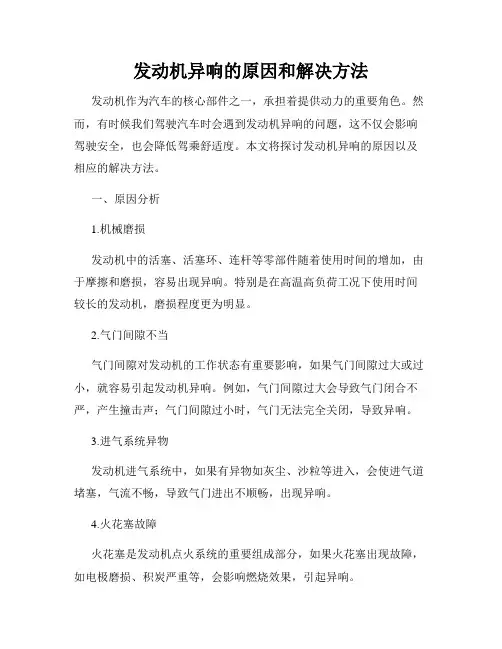 发动机异响的原因和解决方法

发动机作为汽车的核心部件之一，承担着提供动力的重要角色。然而，有时候我们驾驶汽车时会遇到发动机异响的问题，这不仅会影响驾驶安全，也会降低驾乘舒适度。本文将探讨发动机异响的原因以及相应的解决方法。

一、原因分析

1.机械磨损

发动机中的活塞、活塞环、连杆等零部件随着使用时间的增加，由于摩擦和磨损，容易出现异响。特别是在高温高负荷工况下使用时间较长的发动机，磨损程度更为明显。

2.气门间隙不当

气门间隙对发动机的工作状态有重要影响，如果气门间隙过大或过小，就容易引起发动机异响。例如，气门间隙过大会导致气门闭合不严，产生撞击声；气门间隙过小时，气门无法完全关闭，导致异响。

3.进气系统异物

发动机进气系统中，如果有异物如灰尘、沙粒等进入，会使进气道堵塞，气流不畅，导致气门进出不顺畅，出现异响。

4.火花塞故障

火花塞是发动机点火系统的重要组成部分，如果火花塞出现故障，如电极磨损、积炭严重等，会影响燃烧效果，引起异响。